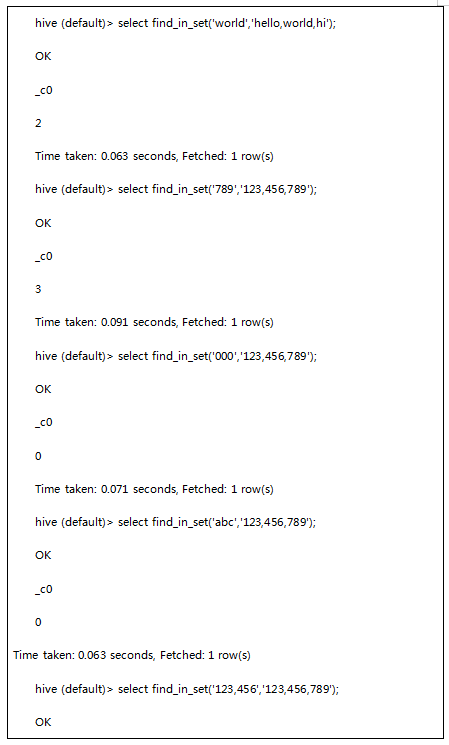 hive (default)> select find_in_set('world','hello,world,hi');

OK

_c0

2

Time taken: 0.063 seconds, Fetched: 1 row(s)

hive (default)> select find_in_set('789','123,456,789');

OK

_c0

3

Time taken: 0.091 seconds, Fetched: 1 row(s)

hive (default)> select find_in_set('000','123,456,789');

OK

_c0

0

Time taken: 0.071 seconds, Fetched: 1 row(s)

hive (default)> select find_in_set('abc','123,456,789');

OK

_c0

0

Time taken: 0.063 seconds, Fetched: 1 row(s)

hive (default)> select find_in_set('123,456','123,456,789');

OK